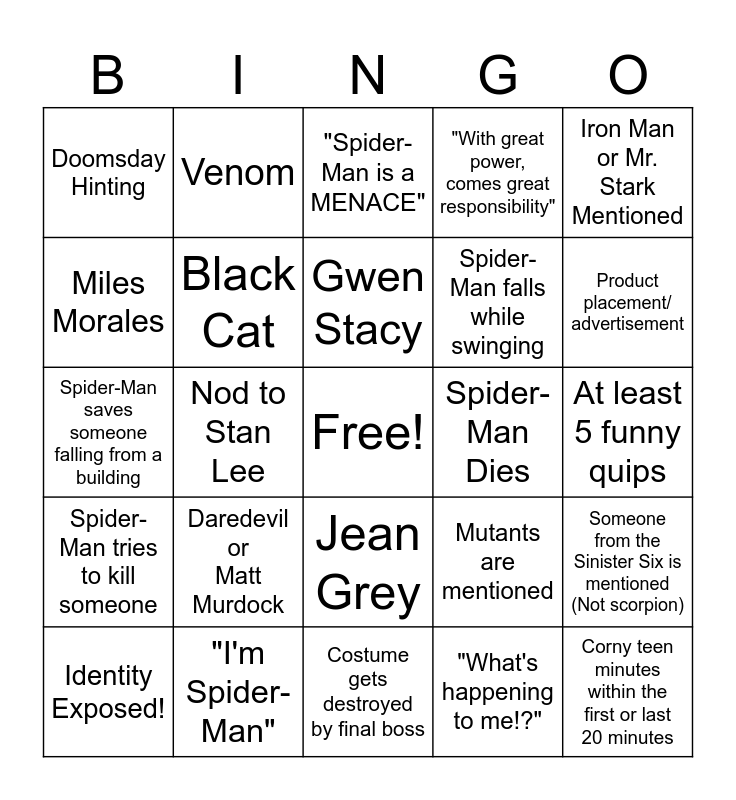 | B | I | N | G | O |
|---|---|---|---|---|
| Doomsday Hinting | Venom | "Spider-Man is a MENACE" | "With great power, comes great responsibility" | Iron Man or Mr. Stark Mentioned |
| Miles Morales | Black Cat | Gwen Stacy | Spider-Man falls while swinging | Product placement/ advertisement |
| Spider-Man saves someone falling from a building | Nod to Stan Lee | Free! | Spider-Man Dies | At least 5 funny quips |
| Spider-Man tries to kill someone | Daredevil or Matt Murdock | Jean Grey | Mutants are mentioned | Someone from the Sinister Six is mentioned (Not scorpion) |
| Identity Exposed! | "I'm Spider-Man" | Costume gets destroyed by final boss | "What's happening to me!?" | Corny teen minutes within the first or last 20 minutes |